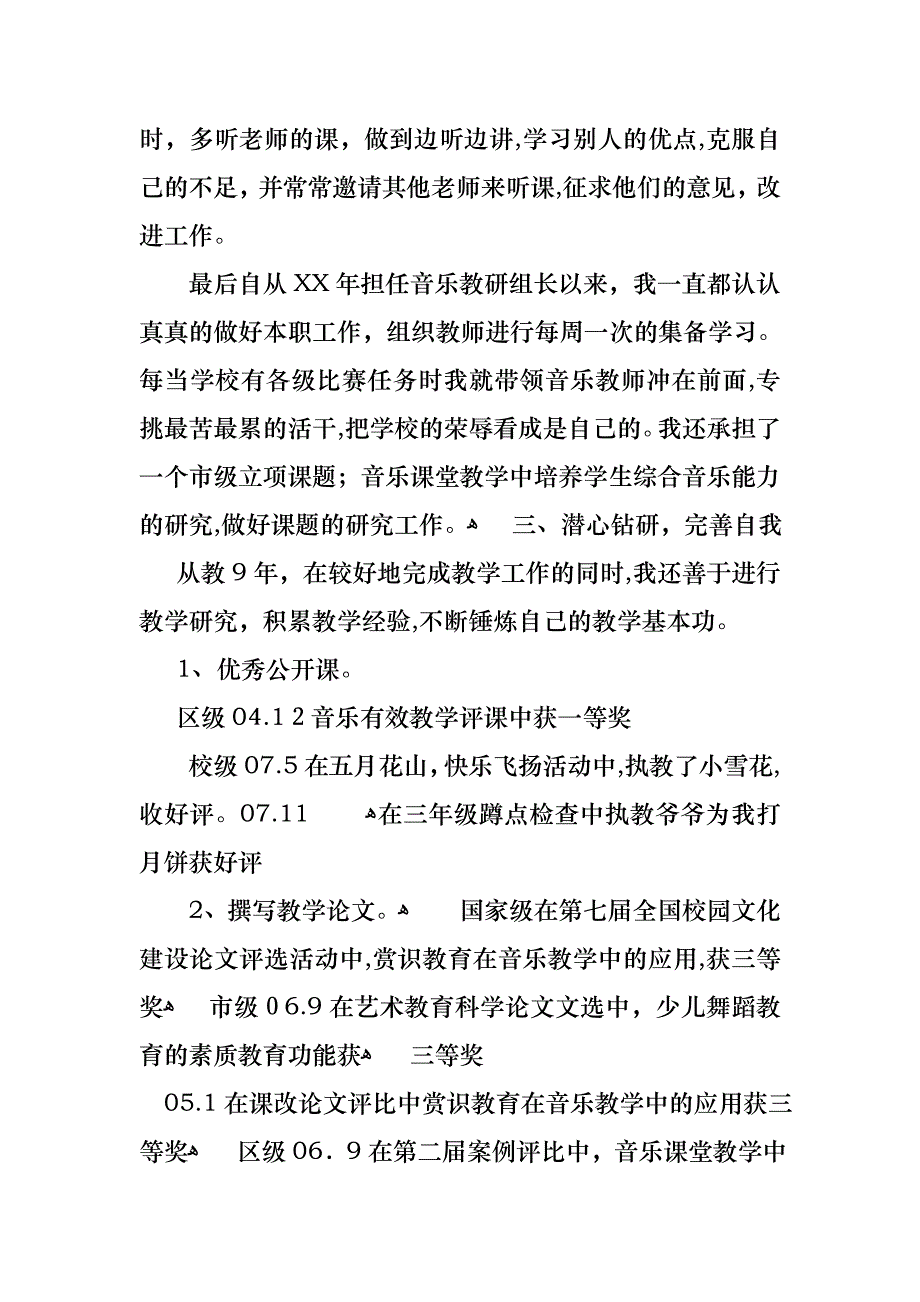 时，多听老师的课，做到边听边讲,学习别人的优点,克服自己的不足，并常常邀请其他老师来听课,征求他们的意见，改进工作。

最后自从XX年担任音乐教研组长以来，我一直都认认真真的做好本职工作，组织教师进行每周一次的集备学习。每当学校有各级比赛任务时我就带领音乐教师冲在前面,专挑最苦最累的活干,把学校的荣辱看成是自己的。我还承担了一个市级立项课题；音乐课堂教学中培养学生综合音乐能力的研究,做好课题的研究工作。 三、潜心钻研，完善自我

从教9年，在较好地完成教学工作的同时,我还善于进行教学研究，积累教学经验,不断锤炼自己的教学基本功。

1、优秀公开课。

区级04.1 2音乐有效教学评课中获一等奖

校级07.5在五月花山，快乐飞扬活动中,执教了小雪花,收好评。07.11 在三年级蹲点检查中执教爷爷为我打月饼获好评

2、撰写教学论文。 国家级在第七届全国校园文化建设论文评选活动中,赏识教育在音乐教学中的应用,获三等奖 市级0 6.9在艺术教育科学论文文选中，少儿舞蹈教育的素质教育功能获 三等奖

05.1在课改论文评比中赏识教育在音乐教学中的应用获三等奖 区级06．9在第二届案例评比中，音乐课堂教学中